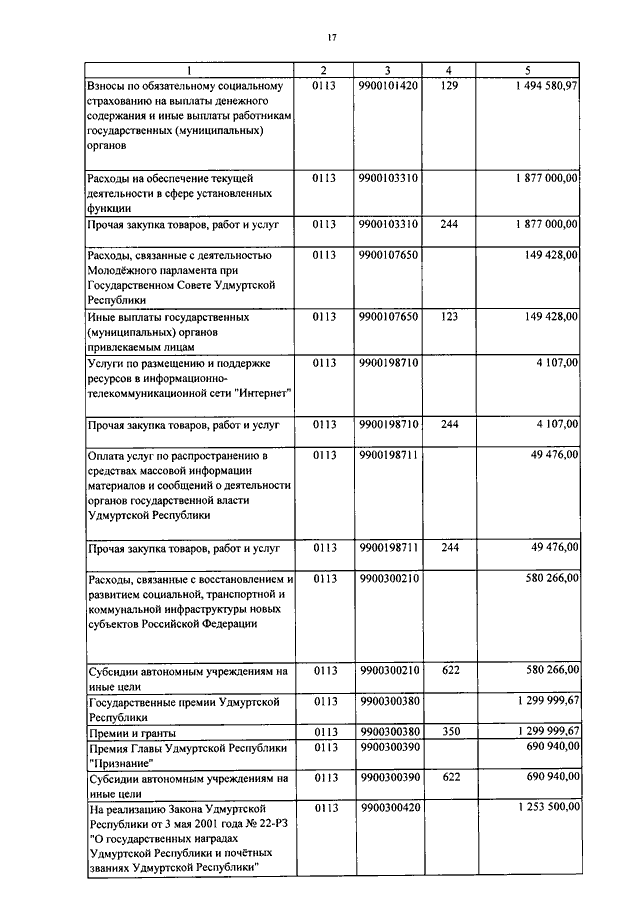 17

| 1 | 2 | 3 | 4 | 5 |
|---|---|---|---|---|
| Взносы по обязательному социальному страхованию на выплаты денежного содержания и иные выплаты работникам государственных (муниципальных) органов | 0113 | 9900101420 | 129 | 1 494 580,97 |
| Расходы на обеспечение текущей деятельности в сфере установленных функции | 0113 | 9900103310 | | 1 877 000,00 |
| Прочая закупка товаров, работ и услуг | 0113 | 9900103310 | 244 | 1 877 000,00 |
| Расходы, связанные с деятельностью Молодёжного парламента при Государственном Совете Удмуртской Республики | 0113 | 9900107650 | | 149 428,00 |
| Иные выплаты государственных (муниципальных) органов привлекаемым лицам | 0113 | 9900107650 | 123 | 149 428,00 |
| Услуги по размещению и поддержке ресурсов в информационно-телекоммуникационной сети "Интернет" | 0113 | 9900198710 | | 4 107,00 |
| Прочая закупка товаров, работ и услуг | 0113 | 9900198710 | 244 | 4 107,00 |
| Оплата услуг по распространению в средствах массовой информации материалов и сообщений о деятельности органов государственной власти Удмуртской Республики | 0113 | 9900198711 | | 49 476,00 |
| Прочая закупка товаров, работ и услуг | 0113 | 9900198711 | 244 | 49 476,00 |
| Расходы, связанные с восстановлением и развитием социальной, транспортной и коммунальной инфраструктуры новых субъектов Российской Федерации | 0113 | 9900300210 | | 580 266,00 |
| Субсидии автономным учреждениям на иные цели | 0113 | 9900300210 | 622 | 580 266,00 |
| Государственные премии Удмуртской Республики | 0113 | 9900300380 | | 1 299 999,67 |
| Премии и гранты | 0113 | 9900300380 | 350 | 1 299 999,67 |
| Премия Главы Удмуртской Республики "Признание" | 0113 | 9900300390 | | 690 940,00 |
| Субсидии автономным учреждениям на иные цели | 0113 | 9900300390 | 622 | 690 940,00 |
| На реализацию Закона Удмуртской Республики от 3 мая 2001 года № 22-РЗ "О государственных наградах Удмуртской Республики и почётных званиях Удмуртской Республики" | 0113 | 9900300420 | | 1 253 500,00 |